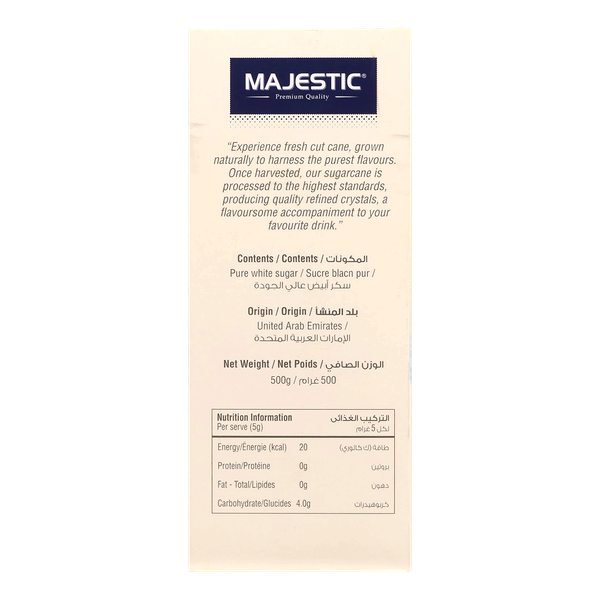 MAJESTIC®
Premium Quality

"Experience fresh cut cane, grown naturally to harness the purest flavours. Once harvested, our sugarcane is processed to the highest standards, producing quality refined crystals, a flavoursome accompaniment to your favourite drink."

Contents / Contents / المكونات
Pure white sugar / Sucre blacn pur / سكر أبيض عالي الجودة

Origin / Origin / بلد المنشأ
United Arab Emirates / الإمارات العربية المتحدة

Net Weight / Net Poids / الوزن الصافي
500g / 500 غرام

| Nutrition Information Per serve (5g) | | التركيب الغذائي لكل 5 غرام |
|---|---|---|
| Energy/Énergie (kcal) | 20 | طاقة (ك كالوري) |
| Protein/Protéine | 0g | بروتين |
| Fat - Total/Lipides | 0g | دهون |
| Carbohydrate/Glucides | 4.0g | كربوهيدرات |